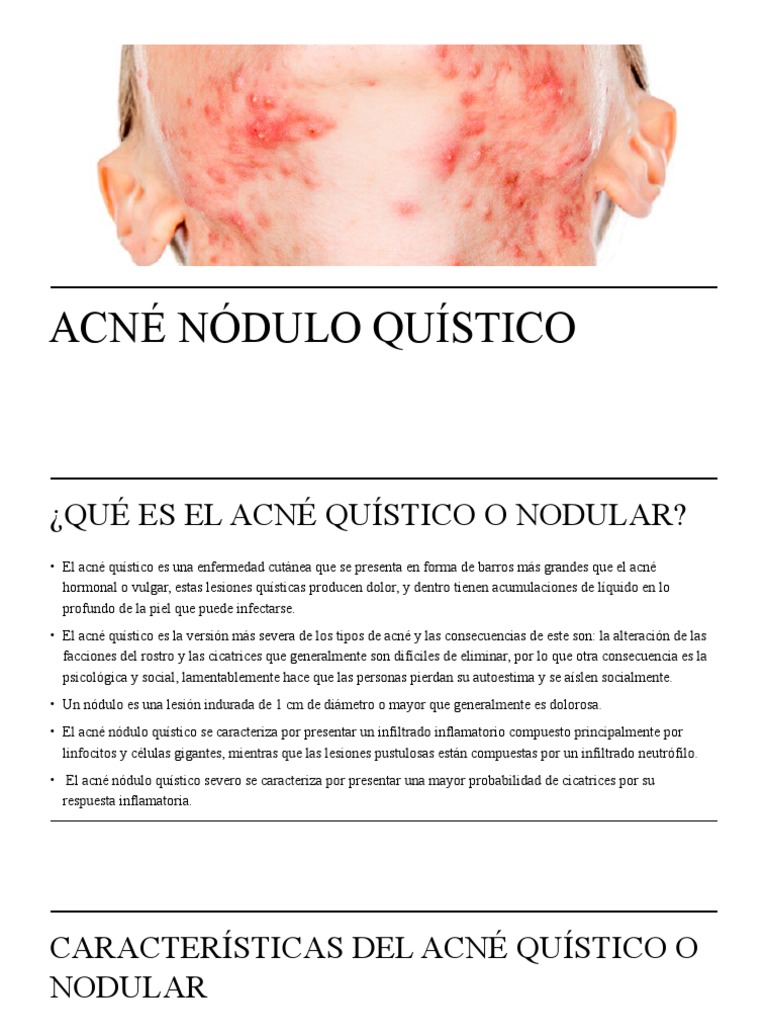 ACNÉ NÓDULO QUÍSTICO

¿QUÉ ES EL ACNÉ QUÍSTICO O NODULAR?

• El acné quístico es una enfermedad cutánea que se presenta en forma de barros más grandes que el acné hormonal o vulgar, estas lesiones quísticas producen dolor, y dentro tienen acumulaciones de líquido en lo profundo de la piel que puede infectarse.
• El acné quístico es la versión más severa de los tipos de acné y las consecuencias de este son: la alteración de las facciones del rostro y las cicatrices que generalmente son difíciles de eliminar, por lo que otra consecuencia es la psicológica y social, lamentablemente hace que las personas pierdan su autoestima y se aíslen socialmente.
• Un nódulo es una lesión indurada de 1 cm de diámetro o mayor que generalmente es dolorosa.
• El acné nódulo quístico se caracteriza por presentar un infiltrado inflamatorio compuesto principalmente por linfocitos y células gigantes, mientras que las lesiones pustulosas están compuestas por un infiltrado neutrófilo.
• El acné nódulo quístico severo se caracteriza por presentar una mayor probabilidad de cicatrices por su respuesta inflamatoria.

CARACTERÍSTICAS DEL ACNÉ QUÍSTICO O NODULAR